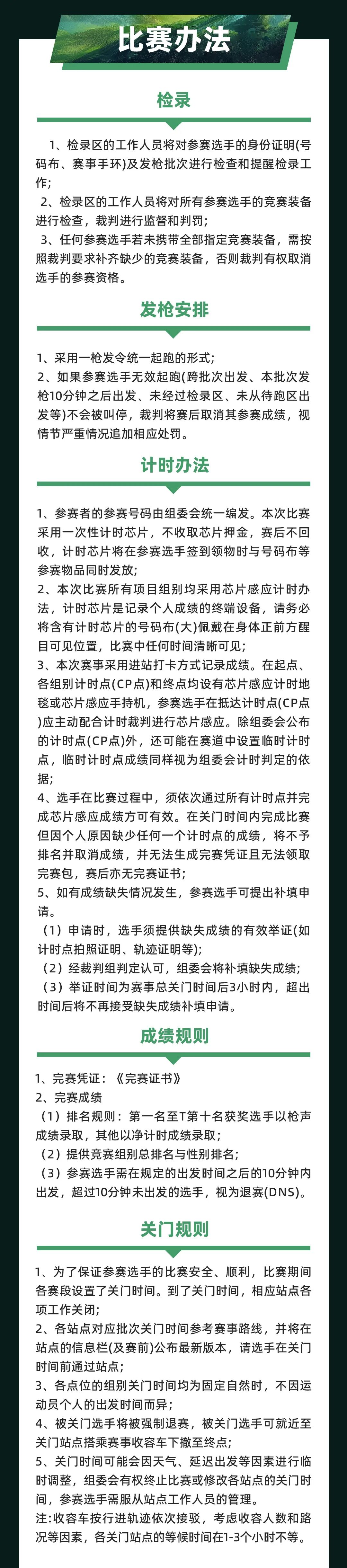 比赛办法

检录

1、检录区的工作人员将对参赛选手的身份证明(号码布、赛事手环)及发枪批次进行检查和提醒检录工作;

2、检录区的工作人员将对所有参赛选手的竞赛装备进行检查，裁判进行监督和判罚;

3、任何参赛选手若未携带全部指定竞赛装备，需按照裁判要求补齐缺少的竞赛装备，否则裁判有权取消选手的参赛资格。

发枪安排

1、采用一枪发令统一起跑的形式;

2、如果参赛选手无效起跑(跨批次出发、本批次发枪10分钟之后出发、未经过检录区、未从待跑区出发等)不会被叫停，裁判将赛后取消其参赛成绩，视情节严重情况追加相应处罚。

计时办法

1、参赛者的参赛号码由组委会统一编发。本次比赛采用一次性计时芯片，不收取芯片押金，赛后不回收，计时芯片将在参赛选手签到领物时与号码布等参赛物品同时发放;

2、本次比赛所有项目组别均采用芯片感应计时办法，计时芯片是记录个人成绩的终端设备，请务必将含有计时芯片的号码布(大)佩戴在身体正前方醒目可见位置，比赛中任何时间清晰可见;

3、本次赛事采用进站打卡方式记录成绩。在起点、各组别计时点(CP点)和终点均设有芯片感应计时地毯或芯片感应手持机，参赛选手在抵达计时点(CP点)应主动配合计时裁判进行芯片感应。除组委会公布的计时点(CP点)外，还可能在赛道中设置临时计时点，临时计时点成绩同样视为组委会计时判定的依据;

4、选手在比赛过程中，须依次通过所有计时点并完成芯片感应成绩方可有效。在关门时间内完成比赛但因个人原因缺少任何一个计时点的成绩，将不予排名并取消成绩，并无法生成完赛凭证且无法领取完赛包，赛后亦无完赛证书;

5、如有成绩缺失情况发生，参赛选手可提出补填申请。

（1）申请时，选手须提供缺失成绩的有效举证(如计时点拍照证明、轨迹证明等);

（2）经裁判组判定认可，组委会将补填缺失成绩;

（3）举证时间为赛事总关门时间后3小时内，超出时间后将不再接受缺失成绩补填申请。

成绩规则

1、完赛凭证：《完赛证书》

2、完赛成绩

（1）排名规则：第一名至T第十名获奖选手以枪声成绩录取，其他以净计时成绩录取;

（2）提供竞赛组别总排名与性别排名;

（3）参赛选手需在规定的出发时间之后的10分钟内出发，超过10分钟未出发的选手，视为退赛(DNS)。

关门规则

1、为了保证参赛选手的比赛安全、顺利，比赛期间各赛段设置了关门时间。到了关门时间，相应站点各项工作关闭;

2、各站点对应批次关门时间参考赛事路线，并将在站点的信息栏(及赛前)公布最新版本，请选手在关门时间前通过站点;

3、各点位的组别关门时间均为固定自然时，不因运动员个人的出发时间而异;

4、被关门选手将被强制退赛，被关门选手可就近至关门站点搭乘赛事收容车下撤至终点;

5、关门时间可能会因天气、延迟出发等因素进行临时调整，组委会有权终止比赛或修改各站点的关门时间，参赛选手需服从站点工作人员的管理。

注:收容车按行进轨迹依次接驳，考虑收容人数和路况等因素，各关门站点的等候时间在1-3个小时不等。